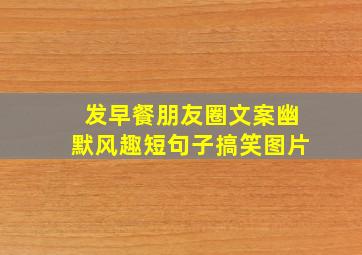 发早餐朋友圈文案幽默风趣短句子搞笑图片